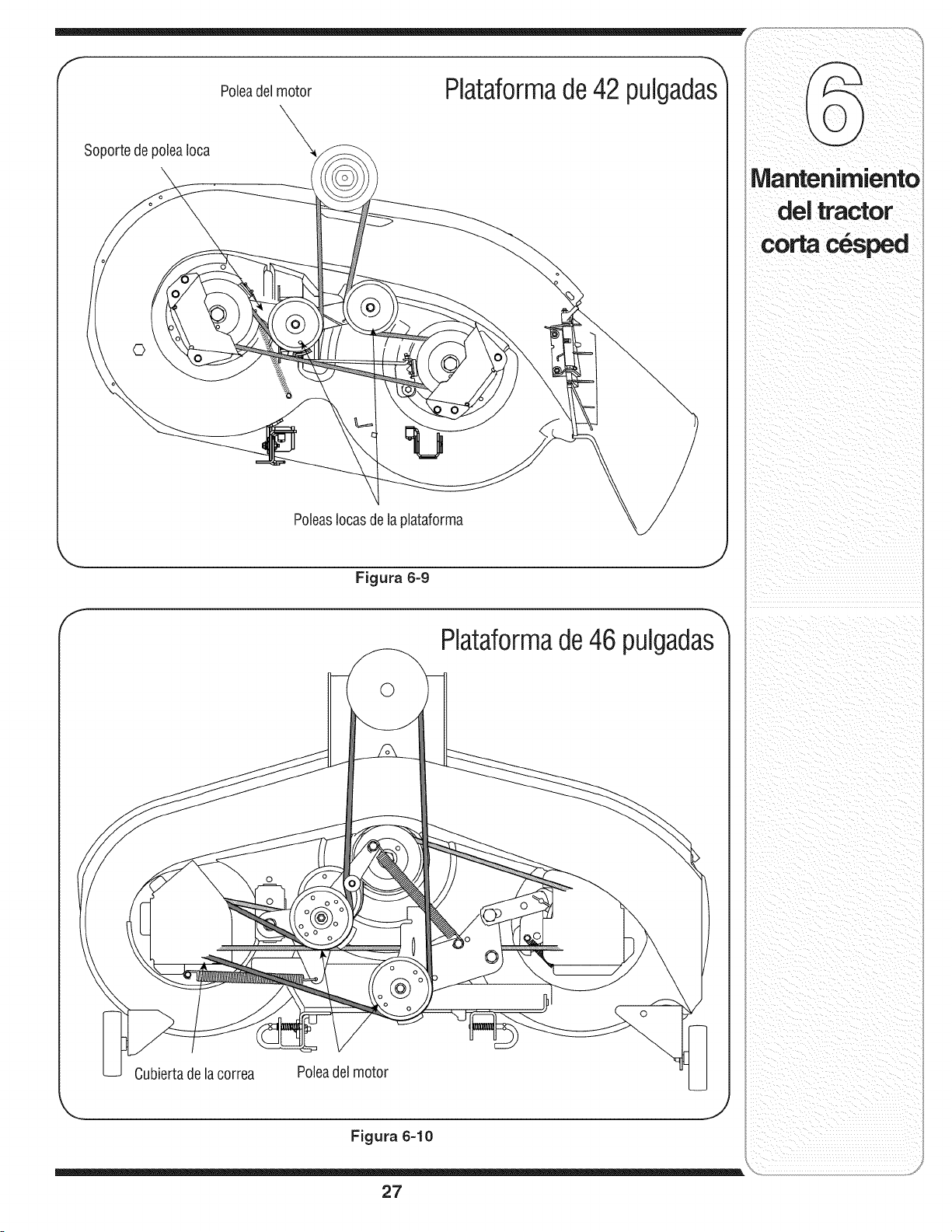 Polea del motor

Plataforma de 42 pulgadas

Soporte de polea loca

Poleas locas de la plataforma

Figura 6-9

Plataforma de 46 pulgadas

Cubierta de la correa

Polea del motor

Figura 6-10

6

Mantenimiento del tractor corta césped

27